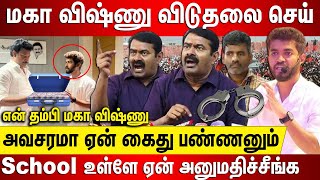 மகா விஷ்ணு விடுதலை செய்

என் தம்பி மகா விஷ்ணு

அவசரமா ஏன் கைது பண்ணனும்

School உள்ளே ஏன் அனுமதிச்சீங்க